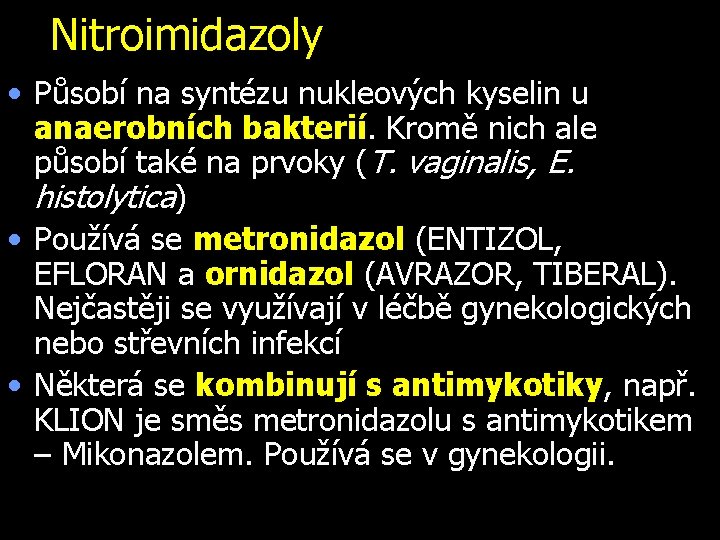 Nitroimidazoly

• Působí na syntézu nukleových kyselin u anaerobních bakterií. Kromě nich ale působí také na prvoky (T. vaginalis, E. histolytica)

• Používá se metronidazol (ENTIZOL, EFLORAN a ornidazol (AVRAZOR, TIBERAL). Nejčastěji se využívají v léčbě gynekologických nebo střevních infekcí

• Některá se kombinují s antimykotiky, např. KLION je směs metronidazolu s antimykotikem – Mikonazolem. Používá se v gynekologii.